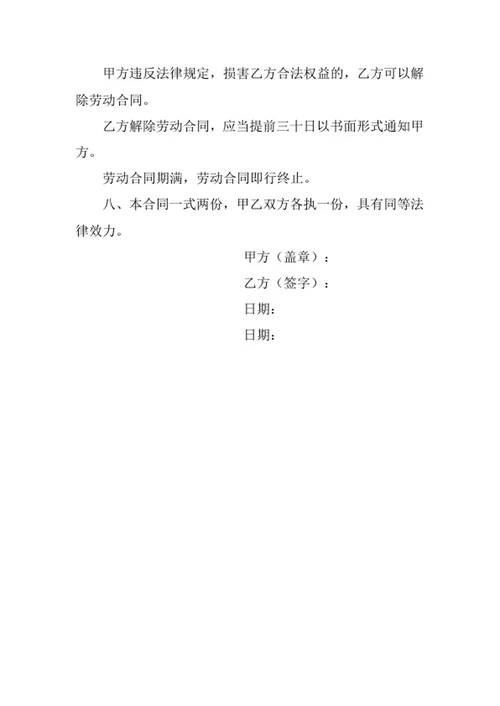 甲方违反法律规定，损害乙方合法权益的，乙方可以解除劳动合同。

乙方解除劳动合同，应当提前三十日以书面形式通知甲方。

劳动合同期满，劳动合同即行终止。

八、本合同一式两份，甲乙双方各执一份，具有同等法律效力。

甲方（盖章）：

乙方（签字）：

日期：

日期：